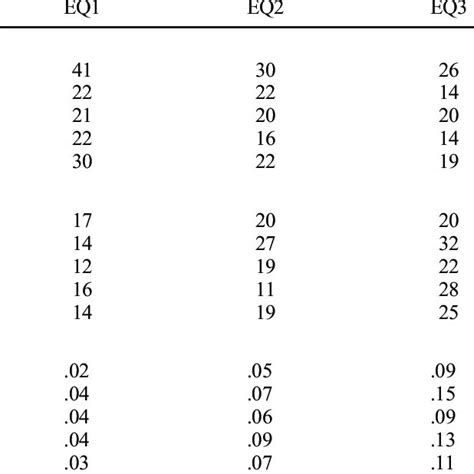 | EQ1 | EQ2 | EQ3 |
|---|---|---|
| 41 | 30 | 26 |
| 22 | 22 | 14 |
| 21 | 20 | 20 |
| 22 | 16 | 14 |
| 30 | 22 | 19 |
| 17 | 20 | 20 |
| 14 | 27 | 32 |
| 12 | 19 | 22 |
| 16 | 11 | 28 |
| 14 | 19 | 25 |
| .02 | .05 | .09 |
| .04 | .07 | .15 |
| .04 | .06 | .09 |
| .04 | .09 | .13 |
| .03 | .07 | .11 |